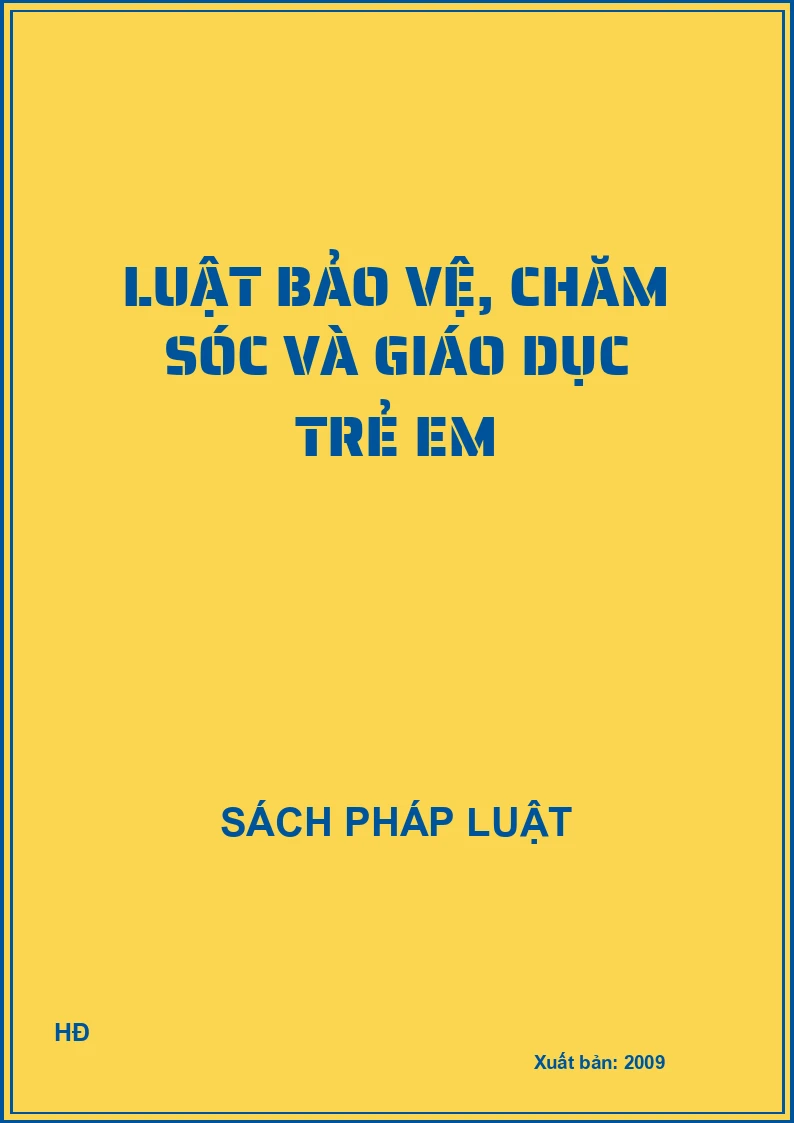 LUẬT BẢO VỆ, CHĂM SÓC VÀ GIÁO DỤC TRẺ EM

SÁCH PHÁP LUẬT

HĐ

Xuất bản: 2009